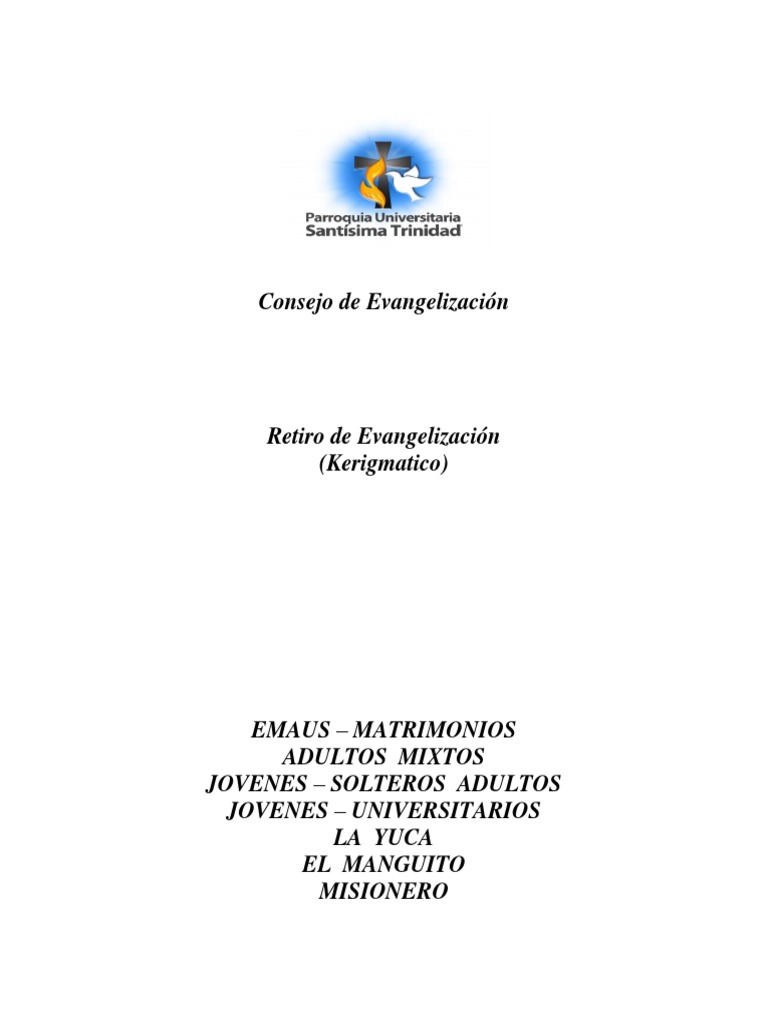 Parroquia Universitaria
Santísima Trinidad

Consejo de Evangelización

Retiro de Evangelización
(Kerigmatico)

EMAUS – MATRIMONIOS
ADULTOS MIXTOS
JOVENES – SOLTEROS ADULTOS
JOVENES – UNIVERSITARIOS
LA YUCA
EL MANGUITO
MISIONERO